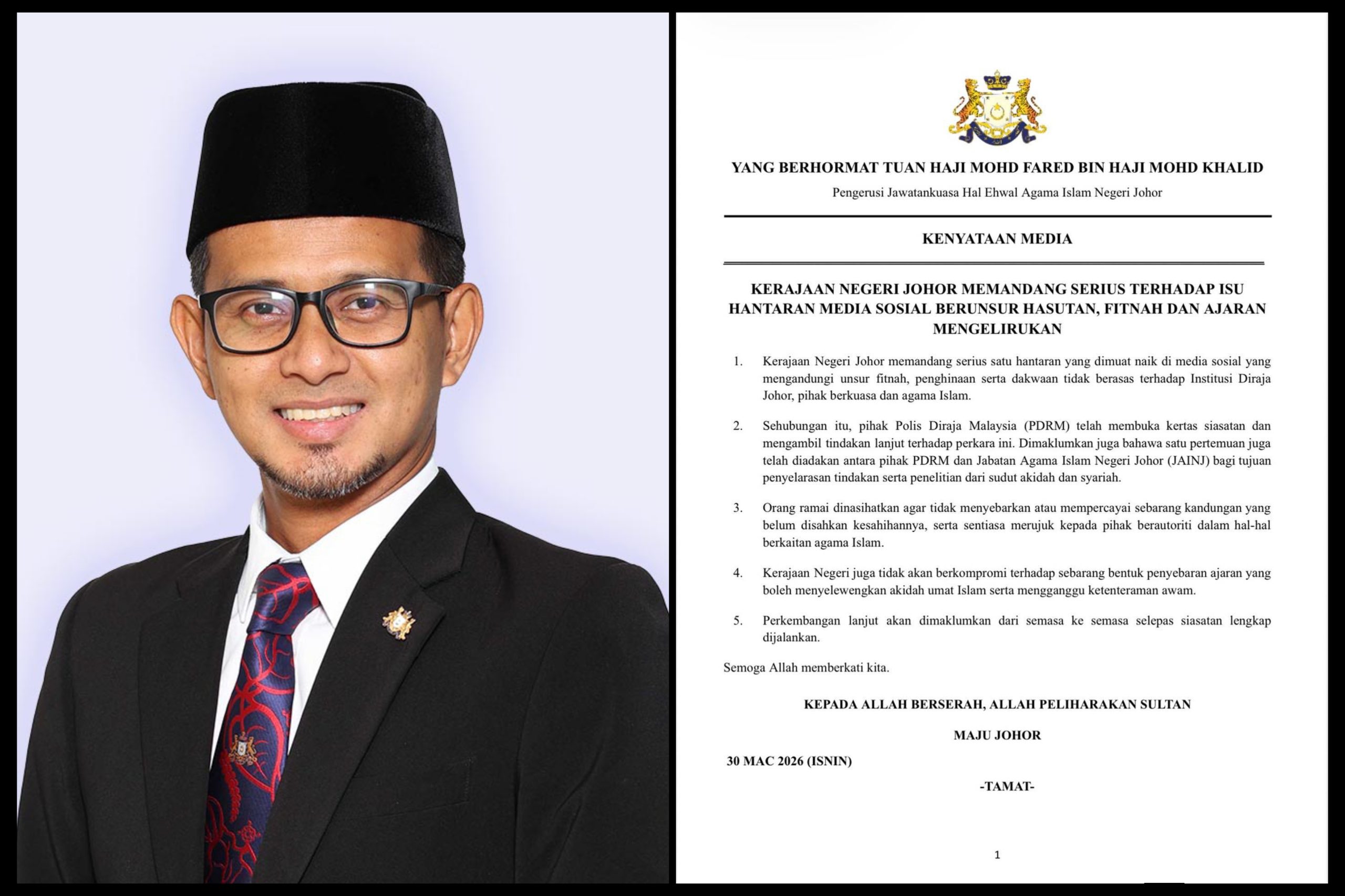 YANG BERHORMAT TUAN HAJI MOHD FARED BIN HAJI MOHD KHALID

Pengerusi Jawatankuasa Hal Ehwal Agama Islam Negeri Johor

KENYATAAN MEDIA

KERAJAAN NEGERI JOHOR MEMANDANG SERIUS TERHADAP ISU HANTARAN MEDIA SOSIAL BERUNSUR HASUTAN, FITNAH DAN AJARAN MENGELIRUKAN

1. Kerajaan Negeri Johor memandang serius satu hantaran yang dimuat naik di media sosial yang mengandungi unsur fitnah, penghinaan serta dakwaan tidak berasas terhadap Institusi Diraja Johor, pihak berkuasa dan agama Islam.

2. Sehubungan itu, pihak Polis Diraja Malaysia (PDRM) telah membuka kertas siasatan dan mengambil tindakan lanjut terhadap perkara ini. Dimaklumkan juga bahawa satu pertemuan juga telah diadakan antara pihak PDRM dan Jabatan Agama Islam Negeri Johor (JAINJ) bagi tujuan penyelarasan tindakan serta penelitian dari sudut akidah dan syariah.

3. Orang ramai dinasihatkan agar tidak menyebarkan atau mempercayai sebarang kandungan yang belum disahkan kesahihannya, serta sentiasa merujuk kepada pihak berautoriti dalam hal-hal berkaitan agama Islam.

4. Kerajaan Negeri juga tidak akan berkompromi terhadap sebarang bentuk penyebaran ajaran yang boleh menyelewengkan akidah umat Islam serta mengganggu ketenteraman awam.

5. Perkembangan lanjut akan dimaklumkan dari semasa ke semasa selepas siasatan lengkap dijalankan.

Semoga Allah memberkati kita.

KEPADA ALLAH BERSERAH, ALLAH PELIHARAKAN SULTAN

MAJU JOHOR

30 MAC 2026 (ISNIN)

-TAMAT-

1